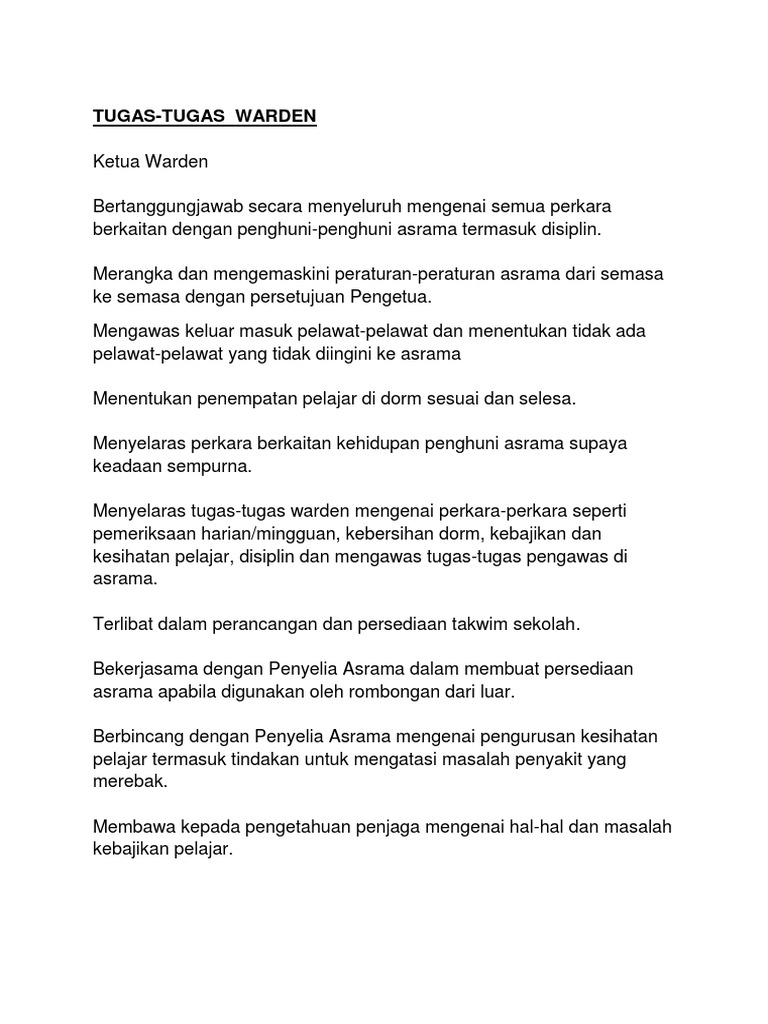 TUGAS-TUGAS WARDEN

Ketua Warden

Bertanggungjawab secara menyeluruh mengenai semua perkara berkaitan dengan penghuni-penghuni asrama termasuk disiplin.

Merangka dan mengemaskini peraturan-peraturan asrama dari semasa ke semasa dengan persetujuan Pengetua.

Mengawas keluar masuk pelawat-pelawat dan menentukan tidak ada pelawat-pelawat yang tidak diingini ke asrama

Menentukan penempatan pelajar di dorm sesuai dan selesa.

Menyelaras perkara berkaitan kehidupan penghuni asrama supaya keadaan sempurna.

Menyelaras tugas-tugas warden mengenai perkara-perkara seperti pemeriksaan harian/mingguan, kebersihan dorm, kebajikan dan kesihatan pelajar, disiplin dan mengawas tugas-tugas pengawas di asrama.

Terlibat dalam perancangan dan persediaan takwim sekolah.

Bekerjasama dengan Penyelia Asrama dalam membuat persediaan asrama apabila digunakan oleh rombongan dari luar.

Berbincang dengan Penyelia Asrama mengenai pengurusan kesihatan pelajar termasuk tindakan untuk mengatasi masalah penyakit yang merebak.

Membawa kepada pengetahuan penjaga mengenai hal-hal dan masalah kebajikan pelajar.